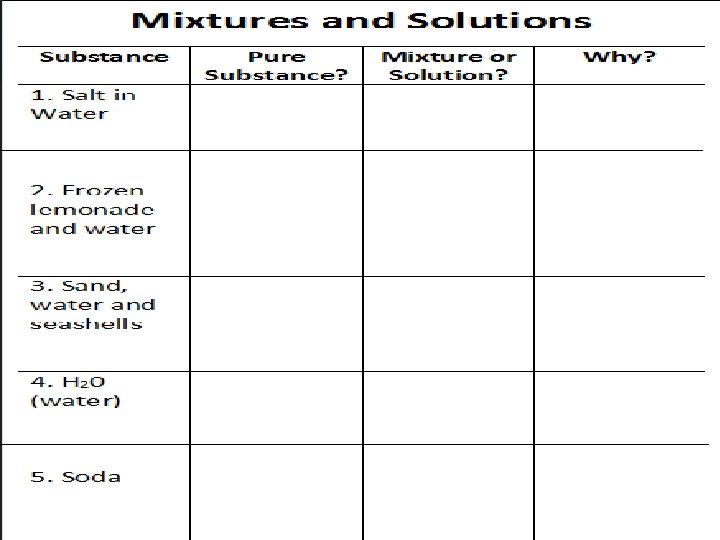 Mixtures and Solutions

| Substance | Pure Substance? | Mixture or Solution? | Why? |
|---|---|---|---|
| 1. Salt in Water | | | |
| 2. Frozen lemonade and water | | | |
| 3. Sand, water and seashells | | | |
| 4. $H_2O$ (water) | | | |
| 5. Soda | | | |